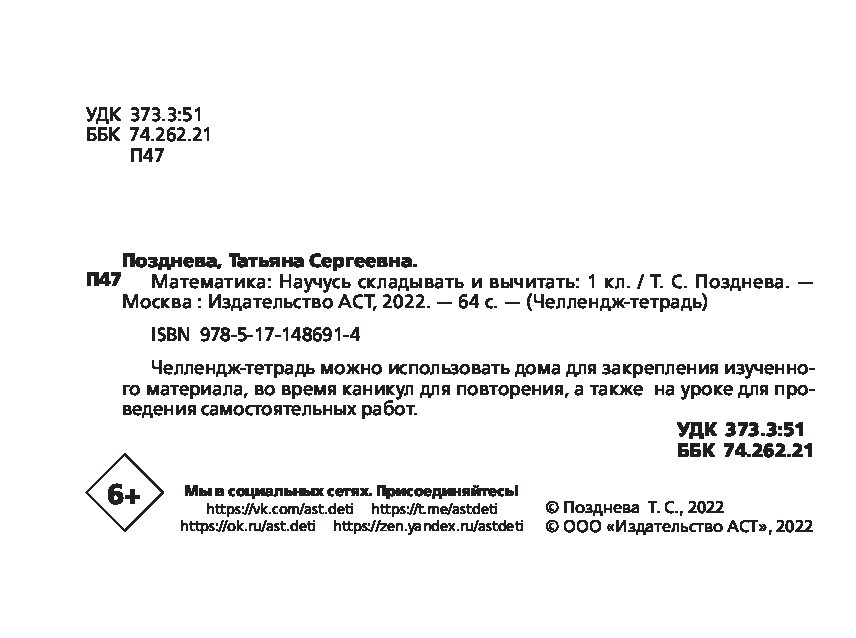 УДК 373.3:51
ББК 74.262.21
П47

Позднева, Татьяна Сергеевна.
П47 Математика: Научусь складывать и вычитать: 1 кл. / Т. С. Позднева. — Москва : Издательство АСТ, 2022. — 64 с. — (Челлендж-тетрадь)

ISBN 978-5-17-148691-4

Челлендж-тетрадь можно использовать дома для закрепления изученного материала, во время каникул для повторения, а также на уроке для проведения самостоятельных работ.

УДК 373.3:51
ББК 74.262.21

6+

Мы в социальных сетях. Присоединяйтесь!
https://vk.com/ast.deti https://t.me/astdeti
https://ok.ru/ast.deti https://zen.yandex.ru/astdeti

© Позднева Т. С., 2022
© ООО «Издательство АСТ», 2022